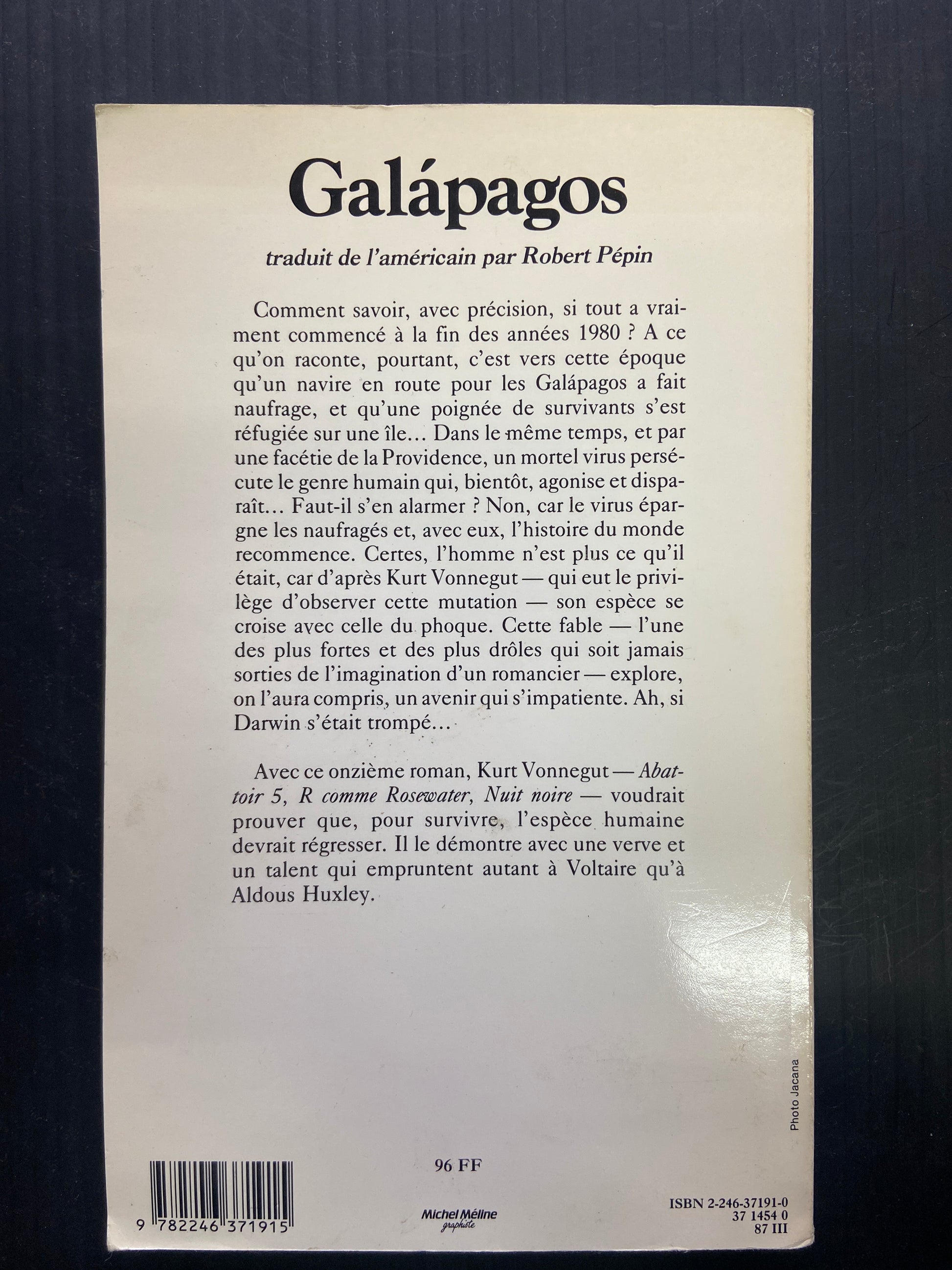 Galápagos

traduit de l'américain par Robert Pépin

Comment savoir, avec précision, si tout a vraiment commencé à la fin des années 1980 ? A ce qu'on raconte, pourtant, c'est vers cette époque qu'un navire en route pour les Galápagos a fait naufrage, et qu'une poignée de survivants s'est réfugiée sur une île… Dans le même temps, et par une facétie de la Providence, un mortel virus persécute le genre humain qui, bientôt, agonise et disparaît… Faut-il s'en alarmer ? Non, car le virus épargne les naufragés et, avec eux, l'histoire du monde recommence. Certes, l'homme n'est plus ce qu'il était, car d'après Kurt Vonnegut — qui eut le privilège d'observer cette mutation — son espèce se croise avec celle du phoque. Cette fable — l'une des plus fortes et des plus drôles qui soit jamais sorties de l'imagination d'un romancier — explore, on l'aura compris, un avenir qui s'impatiente. Ah, si Darwin s'était trompé…

Avec ce onzième roman, Kurt Vonnegut — Abattoir 5, R comme Rosewater, Nuit noire — voudrait prouver que, pour survivre, l'espèce humaine devrait régresser. Il le démontre avec une verve et un talent qui empruntent autant à Voltaire qu'à Aldous Huxley.

Photo Jacana

96 FF

9 782246 371915

Michel Méline
graphiste

ISBN 2-246-37191-0
37 1454 0
87 III